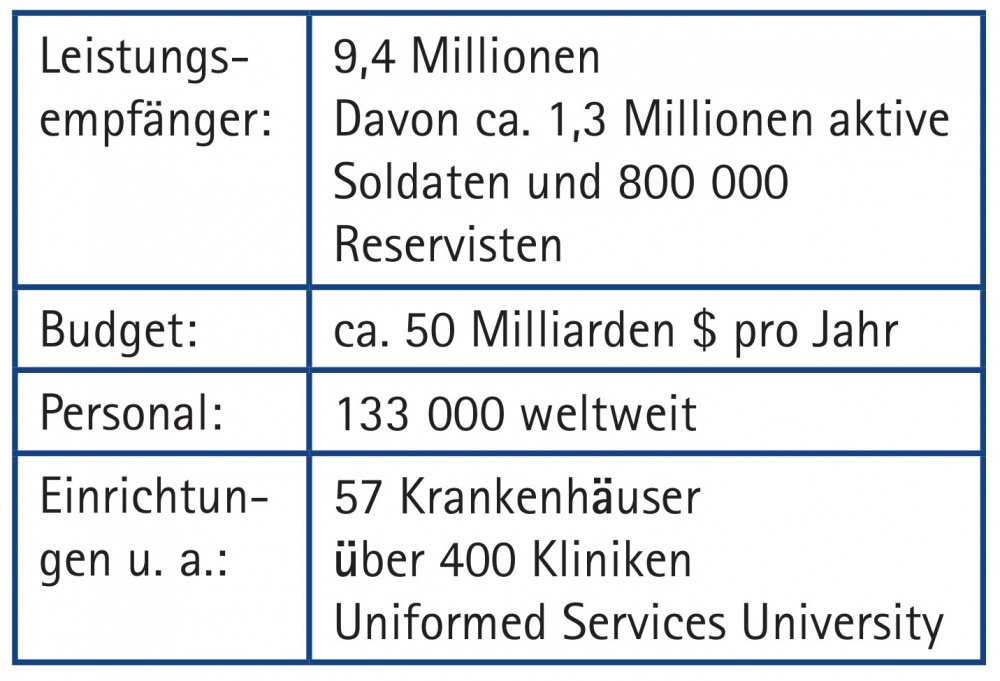 | | |
|---|---|
| Leistungsempfänger: | 9,4 Millionen Davon ca. 1,3 Millionen aktive Soldaten und 800 000 Reservisten |
| Budget: | ca. 50 Milliarden \$ pro Jahr |
| Personal: | 133 000 weltweit |
| Einrichtungen u. a.: | 57 Krankenhäuser über 400 Kliniken Uniformed Services University |